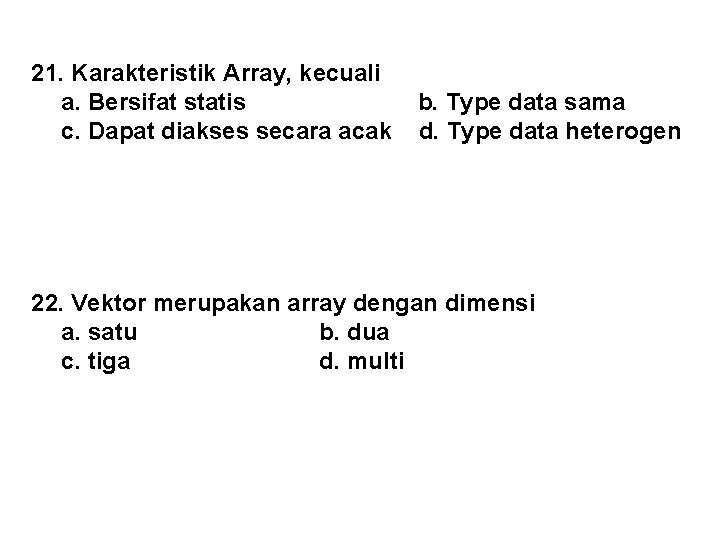 21. Karakteristik Array, kecuali
a. Bersifat statis
b. Type data sama
c. Dapat diakses secara acak
d. Type data heterogen

22. Vektor merupakan array dengan dimensi
a. satu
b. dua
c. tiga
d. multi